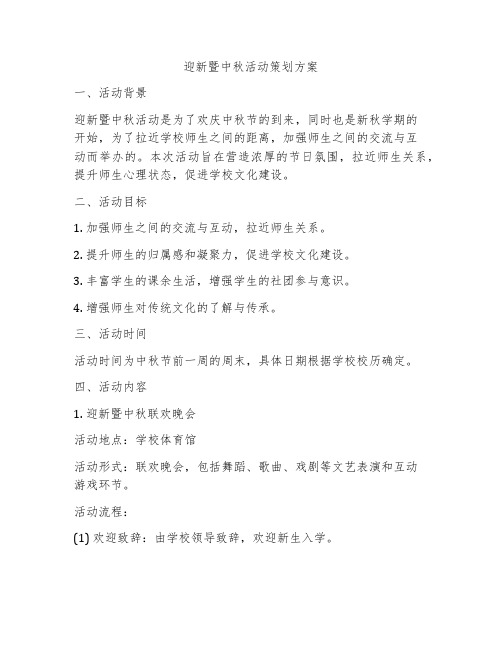 迎新暨中秋活动策划方案

一、活动背景

迎新暨中秋活动是为了欢庆中秋节的到来，同时也是新秋学期的开始，为了拉近学校师生之间的距离，加强师生之间的交流与互动而举办的。本次活动旨在营造浓厚的节日氛围，拉近师生关系，提升师生心理状态，促进学校文化建设。

二、活动目标

1. 加强师生之间的交流与互动，拉近师生关系。

2. 提升师生的归属感和凝聚力，促进学校文化建设。

3. 丰富学生的课余生活，增强学生的社团参与意识。

4. 增强师生对传统文化的了解与传承。

三、活动时间

活动时间为中秋节前一周的周末，具体日期根据学校校历确定。

四、活动内容

1. 迎新暨中秋联欢晚会

活动地点：学校体育馆

活动形式：联欢晚会，包括舞蹈、歌曲、戏剧等文艺表演和互动游戏环节。

活动流程：

(1) 欢迎致辞：由学校领导致辞，欢迎新生入学。